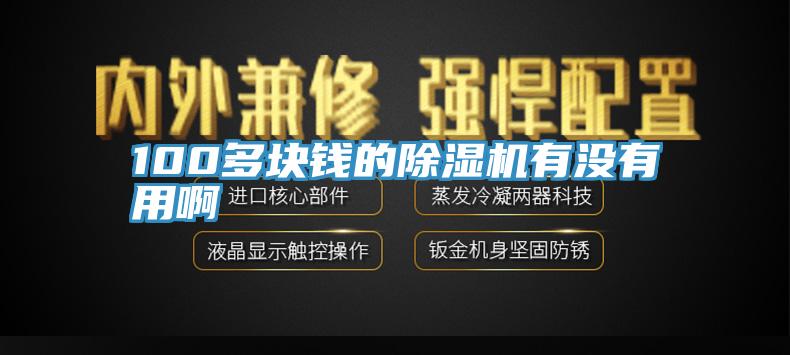 内外兼修 强悍配置

100多块钱的除湿机有没有用啊

进口核心部件

蒸发冷凝两器科技

液晶显示触控操作

钣金机身坚固防锈